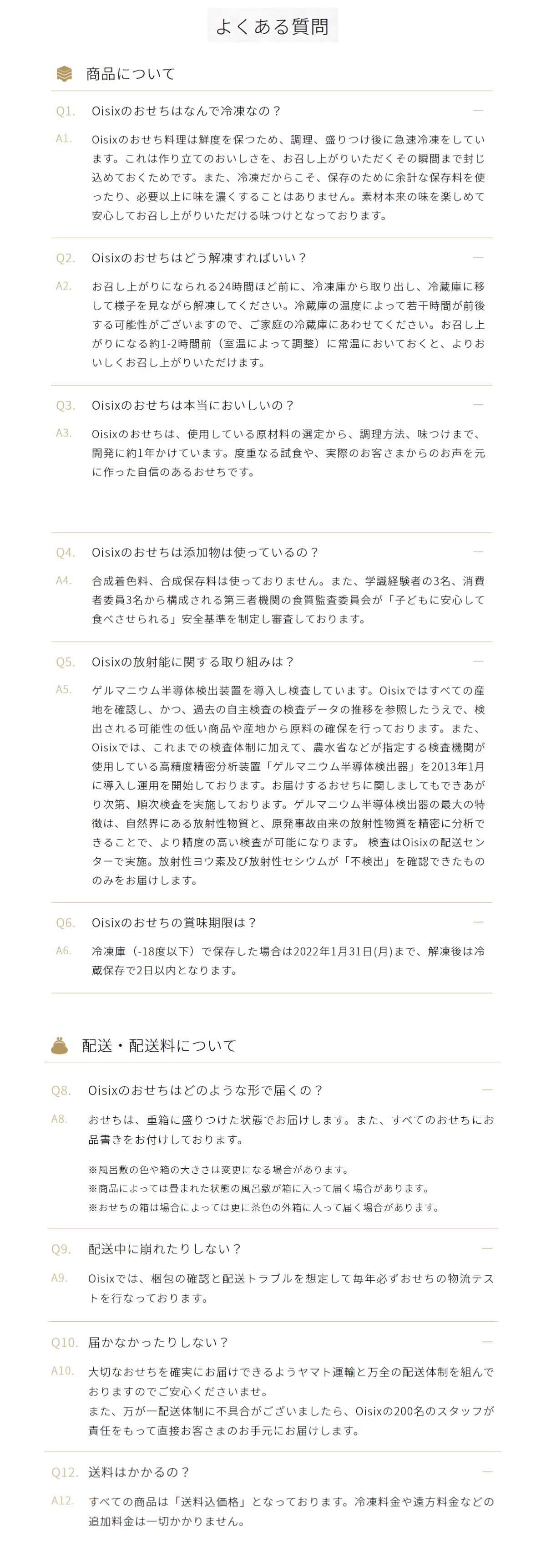 よくある質問

商品について

Q1. Oisixのおせちはなんで冷凍なの？ —

A1. Oisixのおせち料理は鮮度を保つため、調理、盛りつけ後に急速冷凍をしています。これは作り立てのおいしさを、お召し上がりいただくその瞬間まで封じ込めておくためです。また、冷凍だからこそ、保存のために余計な保存料を使ったり、必要以上に味を濃くすることはありません。素材本来の味を楽しめて安心してお召し上がりいただける味つけとなっております。

Q2. Oisixのおせちはどう解凍すればいい？ —

A2. お召し上がりになられる24時間ほど前に、冷凍庫から取り出し、冷蔵庫に移して様子を見ながら解凍してください。冷蔵庫の温度によって若干時間が前後する可能性がございますので、ご家庭の冷蔵庫にあわせてください。お召し上がりになる約1-2時間前（室温によって調整）に常温においておくと、よりおいしくお召し上がりいただけます。

Q3. Oisixのおせちは本当においしいの？ —

A3. Oisixのおせちは、使用している原材料の選定から、調理方法、味つけまで、開発に約1年かけています。度重なる試食や、実際のお客さまからのお声を元に作った自信のあるおせちです。

Q4. Oisixのおせちは添加物は使っているの？ —

A4. 合成着色料、合成保存料は使っておりません。また、学識経験者の3名、消費者委員3名から構成される第三者機関の食質監査委員会が「子どもに安心して食べさせられる」安全基準を制定し審査しております。

Q5. Oisixの放射能に関する取り組みは？ —

A5. ゲルマニウム半導体検出装置を導入し検査しています。Oisixではすべての産地を確認し、かつ、過去の自主検査の検査データの推移を参照したうえで、検出される可能性の低い商品や産地から原料の確保を行っております。また、Oisixでは、これまでの検査体制に加えて、農水省などが指定する検査機関が使用している高精度精密分析装置「ゲルマニウム半導体検出器」を2013年1月に導入し運用を開始しております。お届けするおせちに関しましてもできあがり次第、順次検査を実施しております。ゲルマニウム半導体検出器の最大の特徴は、自然界にある放射性物質と、原発事故由来の放射性物質を精密に分析できることで、より精度の高い検査が可能になります。 検査はOisixの配送センターで実施。放射性ヨウ素及び放射性セシウムが「不検出」を確認できたもののみをお届けします。

Q6. Oisixのおせちの賞味期限は？ —

A6. 冷凍庫（-18度以下）で保存した場合は2022年1月31日(月)まで、解凍後は冷蔵保存で2日以内となります。

配送・配送料について

Q8. Oisixのおせちはどのような形で届くの？ —

A8. おせちは、重箱に盛りつけた状態でお届けします。また、すべてのおせちにお品書きをお付けしております。

※風呂敷の色や箱の大きさは変更になる場合があります。
※商品によっては畳まれた状態の風呂敷が箱に入って届く場合があります。
※おせちの箱は場合によっては更に茶色の外箱に入って届く場合があります。

Q9. 配送中に崩れたりしない？ —

A9. Oisixでは、梱包の確認と配送トラブルを想定して毎年必ずおせちの物流テストを行なっております。

Q10. 届かなかったりしない？ —

A10. 大切なおせちを確実にお届けできるようヤマト運輸と万全の配送体制を組んでおりますのでご安心くださいませ。
また、万が一配送体制に不具合がございましたら、Oisixの200名のスタッフが責任をもって直接お客さまのお手元にお届けします。

Q12. 送料はかかるの？ —

A12. すべての商品は「送料込価格」となっております。冷凍料金や遠方料金などの追加料金は一切かかりません。